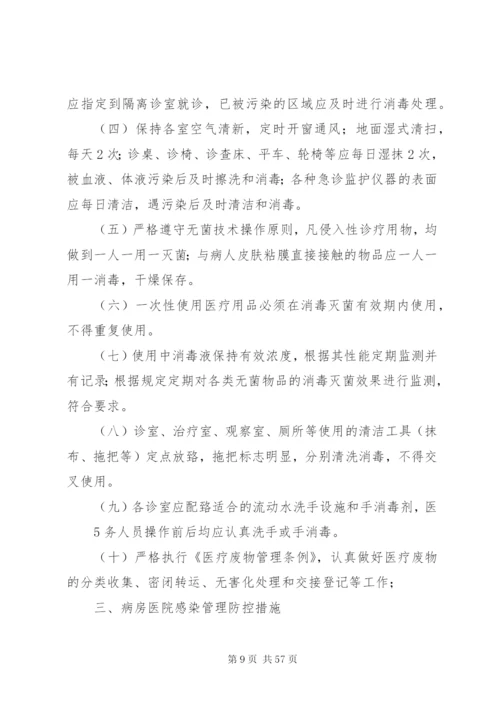 应指定到隔离诊室就诊，已被污染的区域应及时进行消毒处理。

（四）保持各室空气清新，定时开窗通风；地面湿式清扫，每天2次；诊桌、诊椅、诊查床、平车、轮椅等应每日湿抹2次，被血液、体液污染后及时擦洗和消毒；各种急诊监护仪器的表面应每日清洁，遇污染后及时清洁和消毒。

（五）严格遵守无菌技术操作原则，凡侵入性诊疗用物，均做到一人一用一灭菌；与病人皮肤粘膜直接接触的物品应一人一用一消毒，干燥保存。

（六）一次性使用医疗用品必须在消毒灭菌有效期内使用，不得重复使用。

（七）使用中消毒液保持有效浓度，根据其性能定期监测并有记录；根据规定定期对各类无菌物品的消毒灭菌效果进行监测，符合要求。

（八）诊室、治疗室、观察室、厕所等使用的清洁工具（抹布、拖把等）定点放臵，拖把标志明显，分别清洗消毒，不得交叉使用。

（九）各诊室应配臵适合的流动水洗手设施和手消毒剂，医5务人员操作前后均应认真洗手或手消毒。

（十）严格执行《医疗废物管理条例》，认真做好医疗废物的分类收集、密闭转运、无害化处理和交接登记等工作；

三、病房医院感染管理防控措施

第9页 共57页